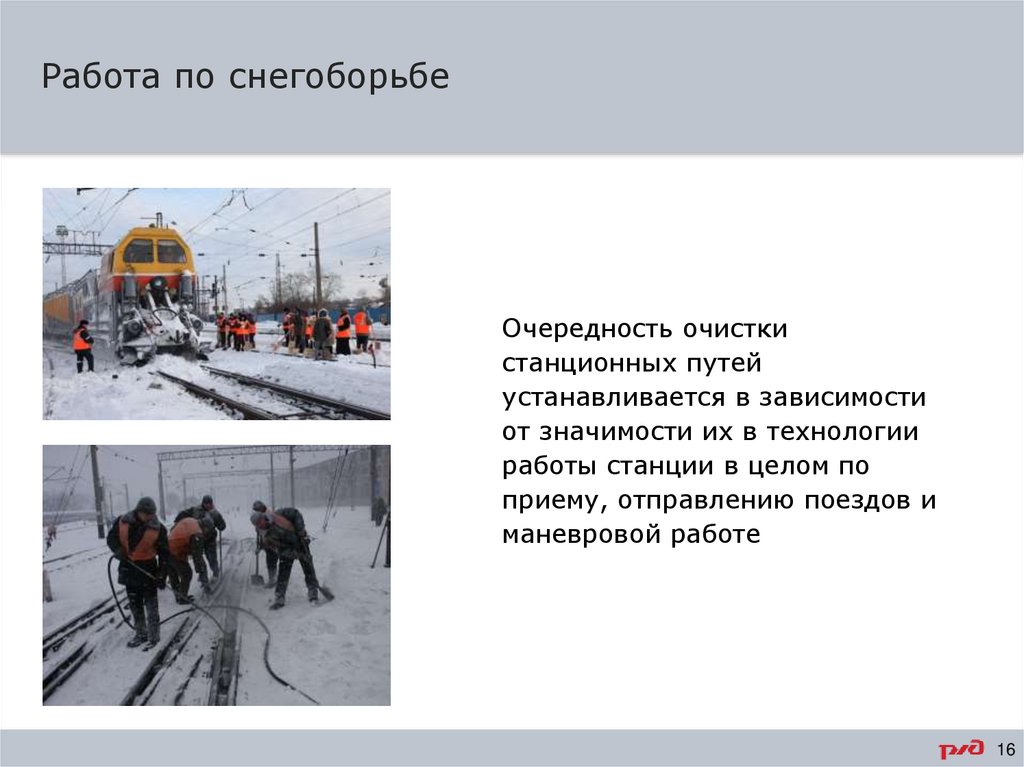 Работа по снегоборьбе

Очередность очистки станционных путей устанавливается в зависимости от значимости их в технологии работы станции в целом по приему, отправлению поездов и маневровой работе

РЖД 16